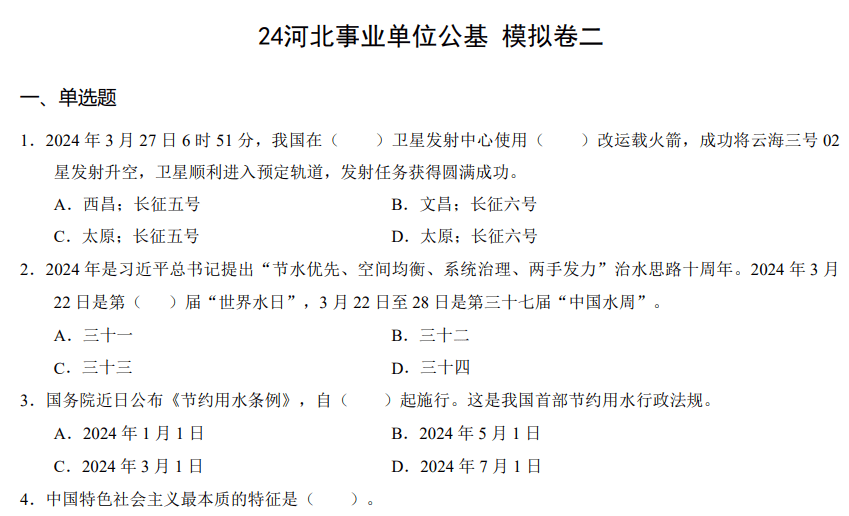 24河北事业单位公基 模拟卷二

一、单选题

1．2024 年 3 月 27 日 6 时 51 分，我国在（　　）卫星发射中心使用（　　）改运载火箭，成功将云海三号 02 星发射升空，卫星顺利进入预定轨道，发射任务获得圆满成功。

A．西昌；长征五号

B．文昌；长征六号

C．太原；长征五号

D．太原；长征六号

2．2024 年是习近平总书记提出“节水优先、空间均衡、系统治理、两手发力”治水思路十周年。2024 年 3 月 22 日是第（　　）届“世界水日”，3 月 22 日至 28 日是第三十七届“中国水周”。

A．三十一

B．三十二

C．三十三

D．三十四

3．国务院近日公布《节约用水条例》，自（　　）起施行。这是我国首部节约用水行政法规。

A．2024 年 1 月 1 日

B．2024 年 5 月 1 日

C．2024 年 3 月 1 日

D．2024 年 7 月 1 日

4．中国特色社会主义最本质的特征是（　　）。